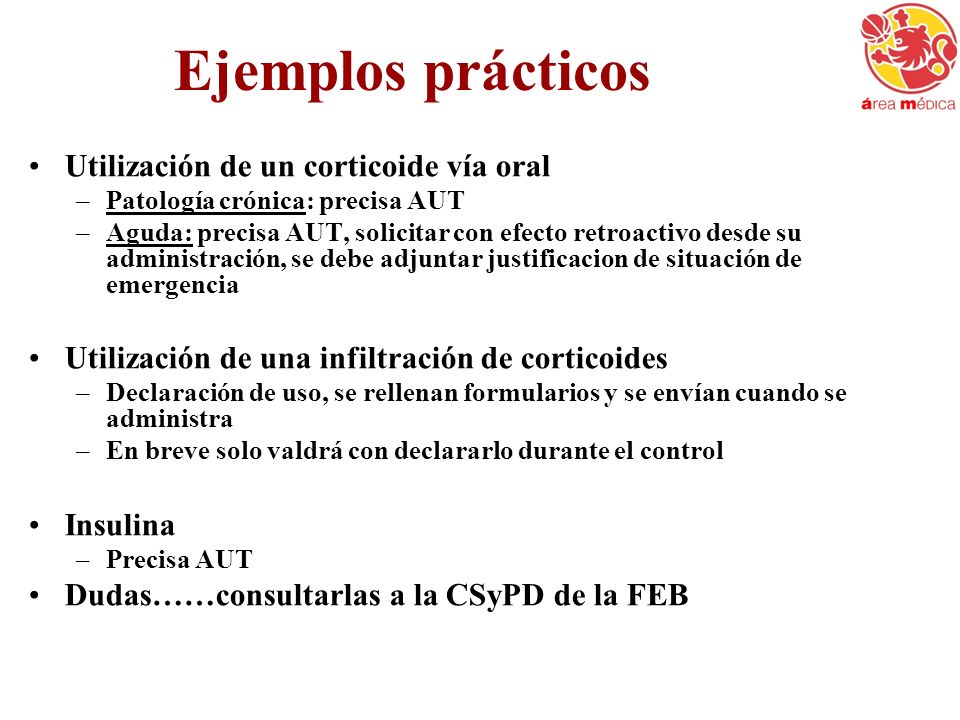 Ejemplos prácticos

área médica

• Utilización de un corticoide vía oral
– Patología crónica: precisa AUT
– Aguda: precisa AUT, solicitar con efecto retroactivo desde su administración, se debe adjuntar justificacion de situación de emergencia

• Utilización de una infiltración de corticoides
– Declaración de uso, se rellenan formularios y se envían cuando se administra
– En breve solo valdrá con declararlo durante el control

• Insulina
– Precisa AUT
• Dudas……consultarlas a la CSyPD de la FEB